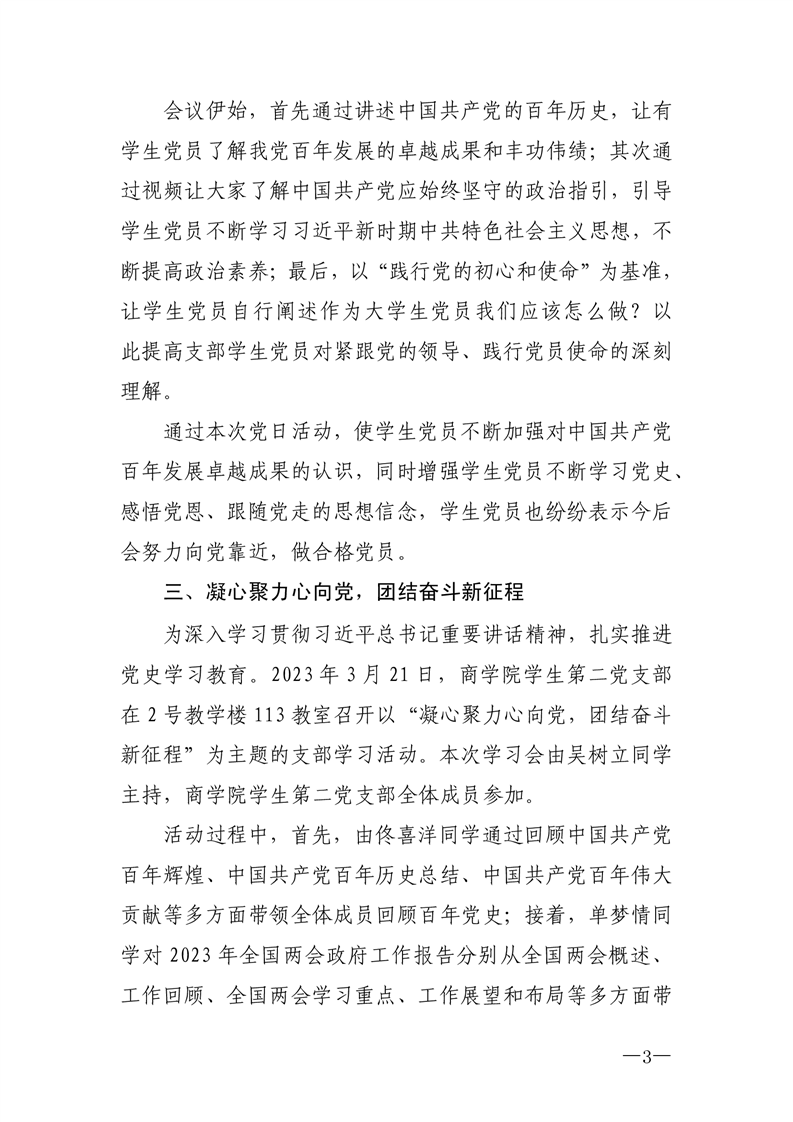 会议伊始，首先通过讲述中国共产党的百年历史，让有学生党员了解我党百年发展的卓越成果和丰功伟绩；其次通过视频让大家了解中国共产党应始终坚守的政治指引，引导学生党员不断学习习近平新时期中共特色社会主义思想，不断提高政治素养；最后，以“践行党的初心和使命”为基准，让学生党员自行阐述作为大学生党员我们应该怎么做？以此提高支部学生党员对紧跟党的领导、践行党员使命的深刻理解。

通过本次党日活动，使学生党员不断加强对中国共产党百年发展卓越成果的认识，同时增强学生党员不断学习党史、感悟党恩、跟随党走的思想信念，学生党员也纷纷表示今后会努力向党靠近，做合格党员。

三、凝心聚力心向党，团结奋斗新征程

为深入学习贯彻习近平总书记重要讲话精神，扎实推进党史学习教育。2023 年 3 月 21 日，商学院学生第二党支部在 2 号教学楼 113 教室召开以“凝心聚力心向党，团结奋斗新征程”为主题的支部学习活动。本次学习会由吴树立同学主持，商学院学生第二党支部全体成员参加。

活动过程中，首先，由佟喜洋同学通过回顾中国共产党百年辉煌、中国共产党百年历史总结、中国共产党百年伟大贡献等多方面带领全体成员回顾百年党史；接着，单梦情同学对 2023 年全国两会政府工作报告分别从全国两会概述、工作回顾、全国两会学习重点、工作展望和布局等多方面带

—3—